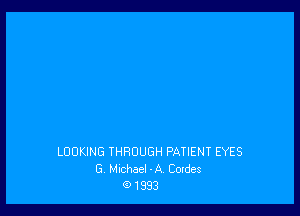 LOOKING THROUGH PATIENT EYES
G. Michael - A. Cordes
© 1993